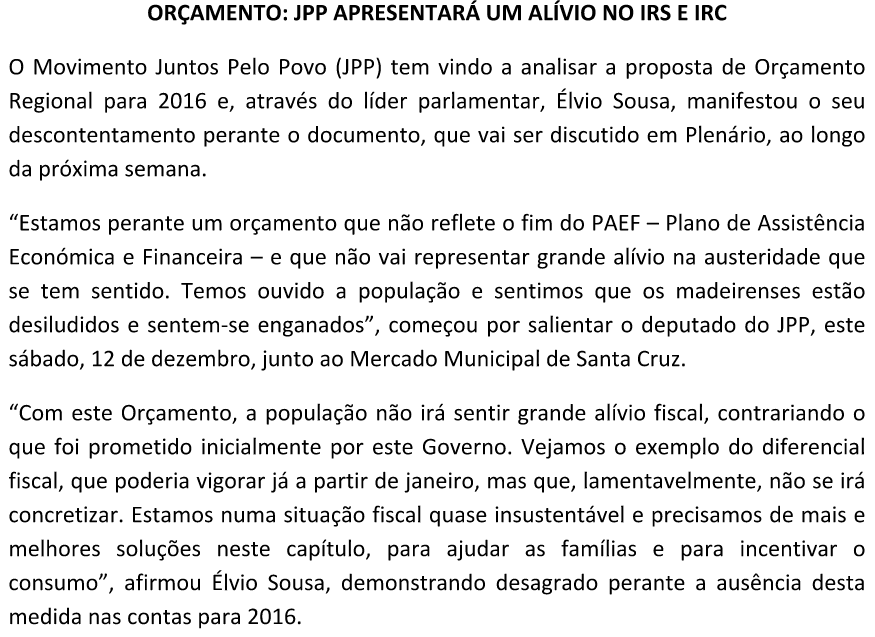 ORÇAMENTO: JPP APRESENTARÁ UM ALÍVIO NO IRS E IRC

O Movimento Juntos Pelo Povo (JPP) tem vindo a analisar a proposta de Orçamento Regional para 2016 e, através do líder parlamentar, Élvio Sousa, manifestou o seu descontentamento perante o documento, que vai ser discutido em Plenário, ao longo da próxima semana.

“Estamos perante um orçamento que não reflete o fim do PAEF – Plano de Assistência Económica e Financeira – e que não vai representar grande alívio na austeridade que se tem sentido. Temos ouvido a população e sentimos que os madeirenses estão desiludidos e sentem-se enganados”, começou por salientar o deputado do JPP, este sábado, 12 de dezembro, junto ao Mercado Municipal de Santa Cruz.

“Com este Orçamento, a população não irá sentir grande alívio fiscal, contrariando o que foi prometido inicialmente por este Governo. Vejamos o exemplo do diferencial fiscal, que poderia vigorar já a partir de janeiro, mas que, lamentavelmente, não se irá concretizar. Estamos numa situação fiscal quase insustentável e precisamos de mais e melhores soluções neste capítulo, para ajudar as famílias e para incentivar o consumo”, afirmou Élvio Sousa, demonstrando desagrado perante a ausência desta medida nas contas para 2016.